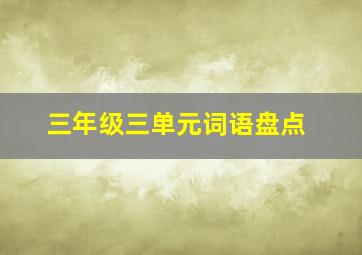 三年级三单元词语盘点